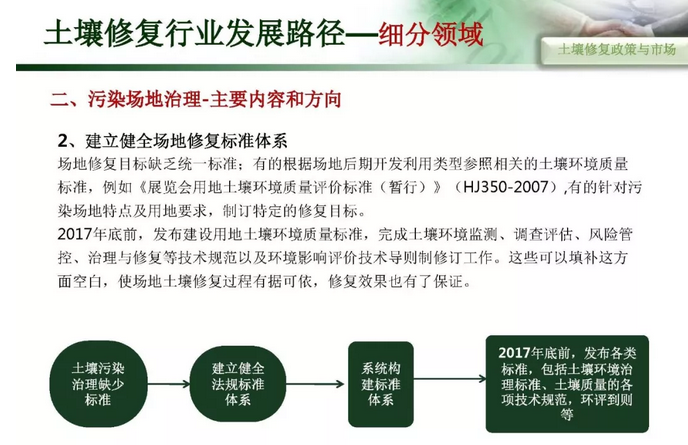 土壤修复行业发展路径—细分领域

土壤修复政策与市场

二、污染场地治理-主要内容和方向

2、建立健全场地修复标准体系

场地修复目标缺乏统一标准；有的根据场地后期开发利用类型参照相关的土壤环境质量标准，例如《展览会用地土壤环境质量评价标准（暂行）》（HJ350-2007）,有的针对污染场地特点及用地要求，制订特定的修复目标。

2017年底前，发布建设用地土壤环境质量标准，完成土壤环境监测、调查评估、风险管控、治理与修复等技术规范以及环境影响评价技术导则制修订工作。这些可以填补这方面空白，使场地土壤修复过程有据可依，修复效果也有了保证。

土壤污染治理缺少标准

建立健全法规标准体系

系统构建标准体系

2017年底前，发布各类标准，包括土壤环境治理标准、土壤质量的各项技术规范，环评到则等